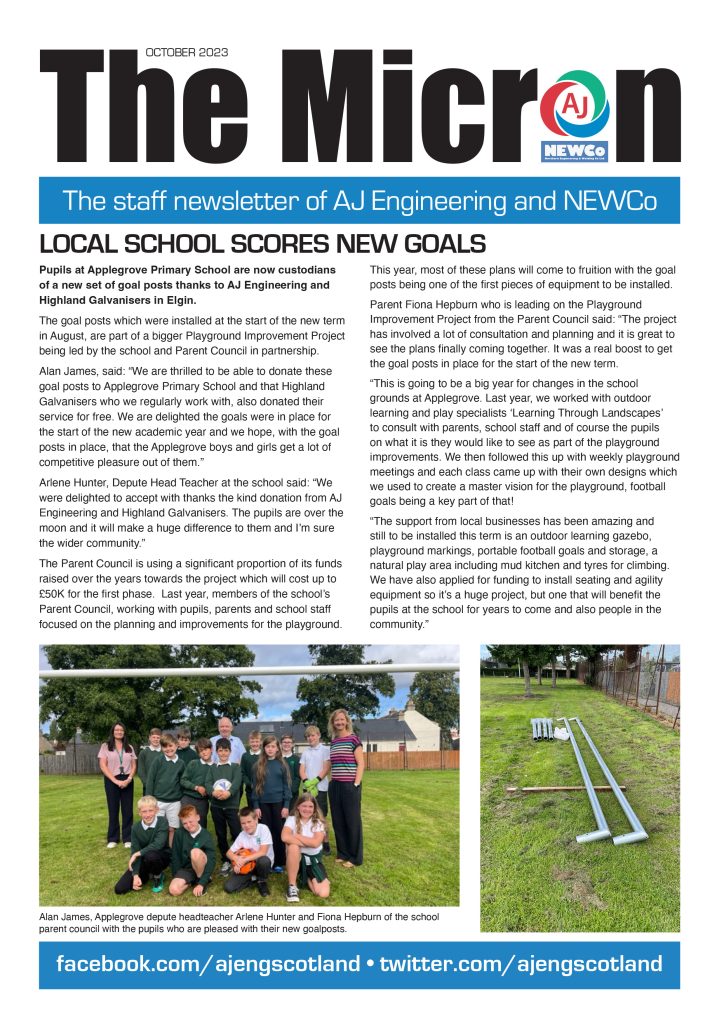 OCTOBER 2023

The Micron

AJ

NEWCo

The staff newsletter of AJ Engineering and NEWCo

LOCAL SCHOOL SCORES NEW GOALS

Pupils at Applegrove Primary School are now custodians of a new set of goal posts thanks to AJ Engineering and Highland Galvanisers in Elgin.

The goal posts which were installed at the start of the new term in August, are part of a bigger Playground Improvement Project being led by the school and Parent Council in partnership.

Alan James, said: "We are thrilled to be able to donate these goal posts to Applegrove Primary School and that Highland Galvanisers who we regularly work with, also donated their service for free. We are delighted the goals were in place for the start of the new academic year and we hope, with the goal posts in place, that the Applegrove boys and girls get a lot of competitive pleasure out of them."

Arlene Hunter, Depute Head Teacher at the school said: "We were delighted to accept with thanks the kind donation from AJ Engineering and Highland Galvanisers. The pupils are over the moon and it will make a huge difference to them and I'm sure the wider community."

The Parent Council is using a significant proportion of its funds raised over the years towards the project which will cost up to £50K for the first phase. Last year, members of the school's Parent Council, working with pupils, parents and school staff focused on the planning and improvements for the playground.

This year, most of these plans will come to fruition with the goal posts being one of the first pieces of equipment to be installed.

Parent Fiona Hepburn who is leading on the Playground Improvement Project from the Parent Council said: "The project has involved a lot of consultation and planning and it is great to see the plans finally coming together. It was a real boost to get the goal posts in place for the start of the new term.

"This is going to be a big year for changes in the school grounds at Applegrove. Last year, we worked with outdoor learning and play specialists 'Learning Through Landscapes' to consult with parents, school staff and of course the pupils on what it is they would like to see as part of the playground improvements. We then followed this up with weekly playground meetings and each class came up with their own designs which we used to create a master vision for the playground, football goals being a key part of that!

"The support from local businesses has been amazing and still to be installed this term is an outdoor learning gazebo, playground markings, portable football goals and storage, a natural play area including mud kitchen and tyres for climbing. We have also applied for funding to install seating and agility equipment so it's a huge project, but one that will benefit the pupils at the school for years to come and also people in the community."

Alan James, Applegrove depute headteacher Arlene Hunter and Fiona Hepburn of the school parent council with the pupils who are pleased with their new goalposts.

facebook.com/ajengscotland • twitter.com/ajengscotland